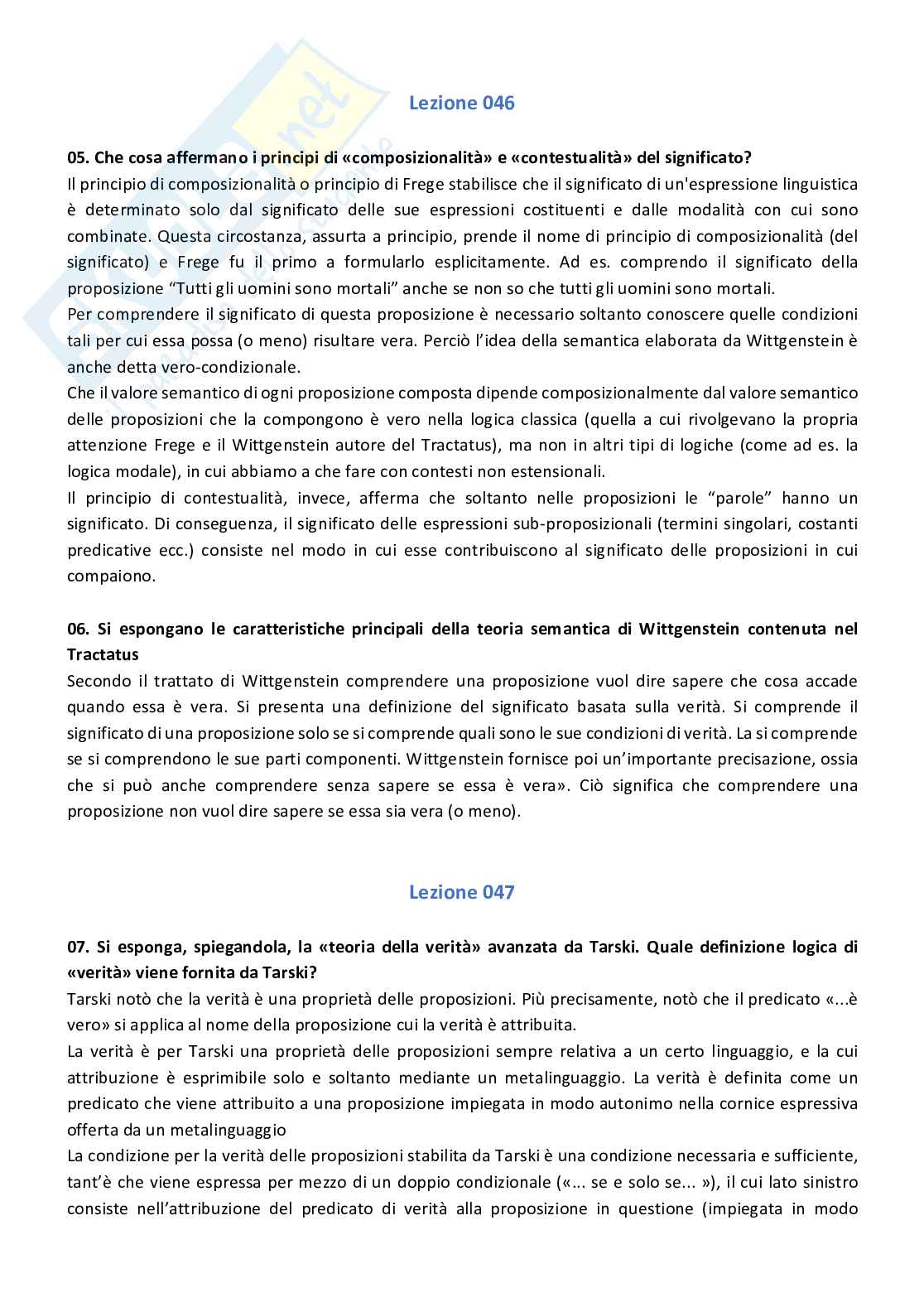 Lezione 046

05. Che cosa affermano i principi di «composizionalità» e «contestualità» del significato?

Il principio di composizionalità o principio di Frege stabilisce che il significato di un'espressione linguistica è determinato solo dal significato delle sue espressioni costituenti e dalle modalità con cui sono combinate. Questa circostanza, assurta a principio, prende il nome di principio di composizionalità (del significato) e Frege fu il primo a formularlo esplicitamente. Ad es. comprendo il significato della proposizione "Tutti gli uomini sono mortali" anche se non so che tutti gli uomini sono mortali.

Per comprendere il significato di questa proposizione è necessario soltanto conoscere quelle condizioni tali per cui essa possa (o meno) risultare vera. Perciò l'idea della semantica elaborata da Wittgenstein è anche detta vero-condizionale.

Che il valore semantico di ogni proposizione composta dipende composizionalmente dal valore semantico delle proposizioni che la compongono è vero nella logica classica (quella a cui rivolgevano la propria attenzione Frege e il Wittgenstein autore del Tractatus), ma non in altri tipi di logiche (come ad es. la logica modale), in cui abbiamo a che fare con contesti non estensionali.

Il principio di contestualità, invece, afferma che soltanto nelle proposizioni le "parole" hanno un significato. Di conseguenza, il significato delle espressioni sub-proposizionali (termini singolari, costanti predicative ecc.) consiste nel modo in cui esse contribuiscono al significato delle proposizioni in cui compaiono.

06. Si espongano le caratteristiche principali della teoria semantica di Wittgenstein contenuta nel Tractatus

Secondo il trattato di Wittgenstein comprendere una proposizione vuol dire sapere che cosa accade quando essa è vera. Si presenta una definizione del significato basata sulla verità. Si comprende il significato di una proposizione solo se si comprende quali sono le sue condizioni di verità. La si comprende se si comprendono le sue parti componenti. Wittgenstein fornisce poi un'importante precisazione, ossia che si può anche comprendere senza sapere se essa è vera». Ciò significa che comprendere una proposizione non vuol dire sapere se essa sia vera (o meno).

Lezione 047

07. Si esponga, spiegandola, la «teoria della verità» avanzata da Tarski. Quale definizione logica di «verità» viene fornita da Tarski?

Tarski notò che la verità è una proprietà delle proposizioni. Più precisamente, notò che il predicato «...è vero» si applica al nome della proposizione cui la verità è attribuita.

La verità è per Tarski una proprietà delle proposizioni sempre relativa a un certo linguaggio, e la cui attribuzione è esprimibile solo e soltanto mediante un metalinguaggio. La verità è definita come un predicato che viene attribuito a una proposizione impiegata in modo autonimo nella cornice espressiva offerta da un metalinguaggio

La condizione per la verità delle proposizioni stabilita da Tarski è una condizione necessaria e sufficiente, tant'è che viene espressa per mezzo di un doppio condizionale («... se e solo se... »), il cui lato sinistro consiste nell'attribuzione del predicato di verità alla proposizione in questione (impiegata in modo